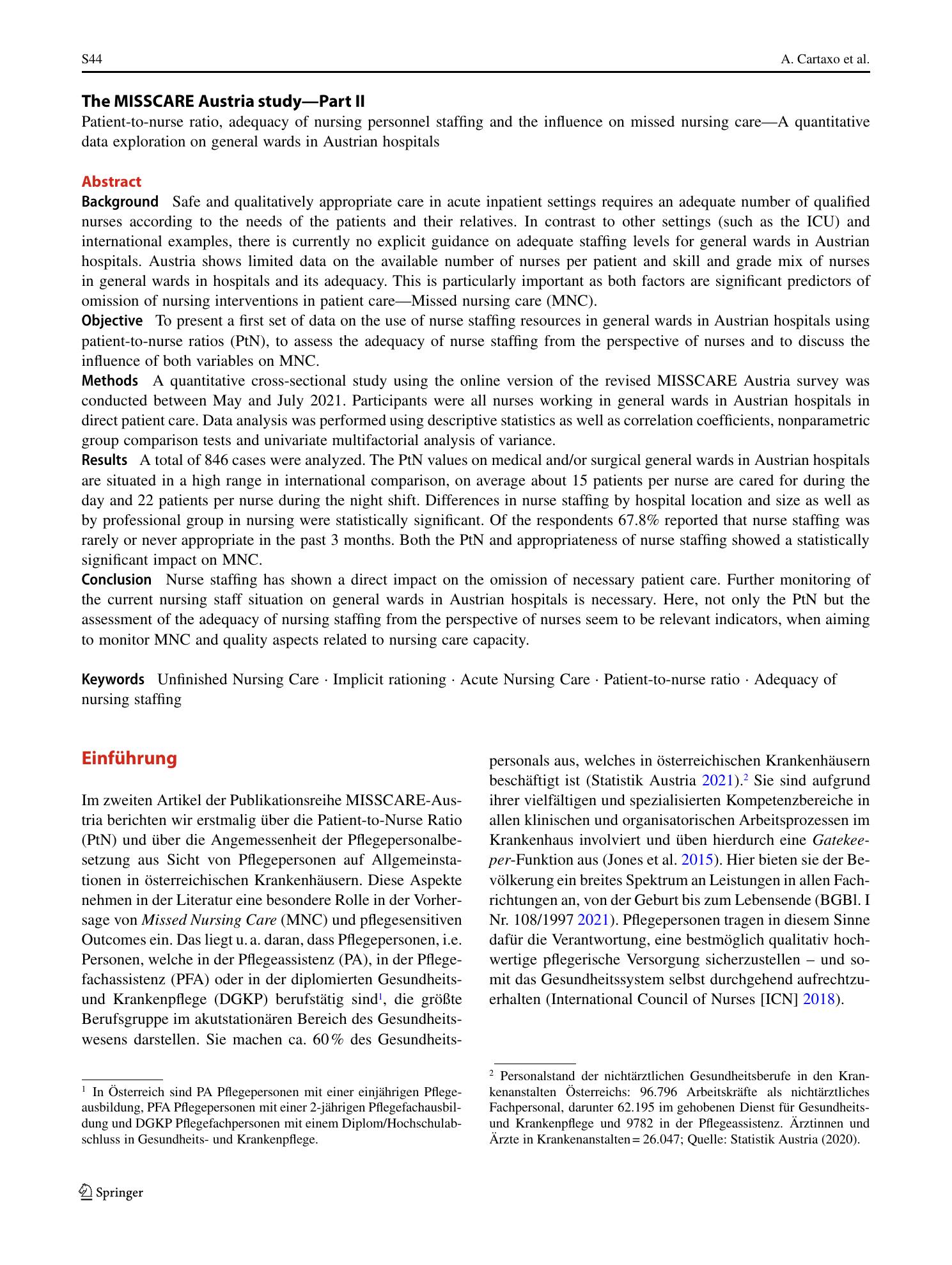 S44 A. Cartaxo et al.

The MISSCARE Austria study—Part II

Patient-to-nurse ratio, adequacy of nursing personnel staffing and the influence on missed nursing care—A quantitative data exploration on general wards in Austrian hospitals

Abstract

Background Safe and qualitatively appropriate care in acute inpatient settings requires an adequate number of qualified nurses according to the needs of the patients and their relatives. In contrast to other settings (such as the ICU) and international examples, there is currently no explicit guidance on adequate staffing levels for general wards in Austrian hospitals. Austria shows limited data on the available number of nurses per patient and skill and grade mix of nurses in general wards in hospitals and its adequacy. This is particularly important as both factors are significant predictors of omission of nursing interventions in patient care—Missed nursing care (MNC).

Objective To present a first set of data on the use of nurse staffing resources in general wards in Austrian hospitals using patient-to-nurse ratios (PtN), to assess the adequacy of nurse staffing from the perspective of nurses and to discuss the influence of both variables on MNC.

Methods A quantitative cross-sectional study using the online version of the revised MISSCARE Austria survey was conducted between May and July 2021. Participants were all nurses working in general wards in Austrian hospitals in direct patient care. Data analysis was performed using descriptive statistics as well as correlation coefficients, nonparametric group comparison tests and univariate multifactorial analysis of variance.

Results A total of 846 cases were analyzed. The PtN values on medical and/or surgical general wards in Austrian hospitals are situated in a high range in international comparison, on average about 15 patients per nurse are cared for during the day and 22 patients per nurse during the night shift. Differences in nurse staffing by hospital location and size as well as by professional group in nursing were statistically significant. Of the respondents 67.8% reported that nurse staffing was rarely or never appropriate in the past 3 months. Both the PtN and appropriateness of nurse staffing showed a statistically significant impact on MNC.

Conclusion Nurse staffing has shown a direct impact on the omission of necessary patient care. Further monitoring of the current nursing staff situation on general wards in Austrian hospitals is necessary. Here, not only the PtN but the assessment of the adequacy of nursing staffing from the perspective of nurses seem to be relevant indicators, when aiming to monitor MNC and quality aspects related to nursing care capacity.

Keywords Unfinished Nursing Care · Implicit rationing · Acute Nursing Care · Patient-to-nurse ratio · Adequacy of nursing staffing

Einführung

Im zweiten Artikel der Publikationsreihe MISSCARE-Austria berichten wir erstmalig über die Patient-to-Nurse Ratio (PtN) und über die Angemessenheit der Pflegepersonalbesetzung aus Sicht von Pflegepersonen auf Allgemeinstationen in österreichischen Krankenhäusern. Diese Aspekte nehmen in der Literatur eine besondere Rolle in der Vorhersage von Missed Nursing Care (MNC) und pflegesensitiven Outcomes ein. Das liegt u. a. daran, dass Pflegepersonen, i.e. Personen, welche in der Pflegeassistenz (PA), in der Pflegefachassistenz (PFA) oder in der diplomierten Gesundheits- und Krankenpflege (DGKP) berufstätig sind$^{1}$, die größte Berufsgruppe im akutstationären Bereich des Gesundheitswesens darstellen. Sie machen ca. 60 % des Gesundheitspersonals aus, welches in österreichischen Krankenhäusern beschäftigt ist (Statistik Austria 2021).$^{2}$ Sie sind aufgrund ihrer vielfältigen und spezialisierten Kompetenzbereiche in allen klinischen und organisatorischen Arbeitsprozessen im Krankenhaus involviert und üben hierdurch eine Gatekeeper-Funktion aus (Jones et al. 2015). Hier bieten sie der Bevölkerung ein breites Spektrum an Leistungen in allen Fachrichtungen an, von der Geburt bis zum Lebensende (BGBl. I Nr. 108/1997 2021). Pflegepersonen tragen in diesem Sinne dafür die Verantwortung, eine bestmöglich qualitativ hochwertige pflegerische Versorgung sicherzustellen – und somit das Gesundheitssystem selbst durchgehend aufrechtzuerhalten (International Council of Nurses [ICN] 2018).

$^{1}$ In Österreich sind PA Pflegepersonen mit einer einjährigen Pflegeausbildung, PFA Pflegepersonen mit einer 2-jährigen Pflegefachausbildung und DGKP Pflegefachpersonen mit einem Diplom/Hochschulabschluss in Gesundheits- und Krankenpflege.

$^{2}$ Personalstand der nichtärztlichen Gesundheitsberufe in den Krankenanstalten Österreichs: 96.796 Arbeitskräfte als nichtärztliches Fachpersonal, darunter 62.195 im gehobenen Dienst für Gesundheits- und Krankenpflege und 9782 in der Pflegeassistenz. Ärztinnen und Ärzte in Krankenanstalten = 26.047; Quelle: Statistik Austria (2020).

Springer